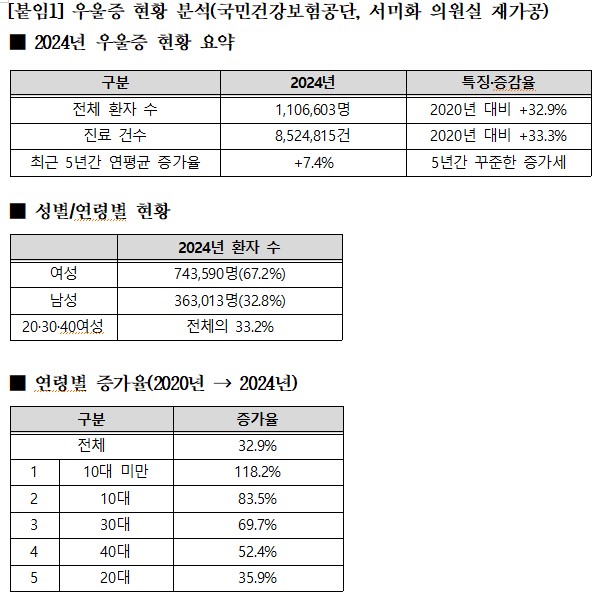 [붙임1] 우울증 현황 분석(국민건강보험공단, 서미화 의원실 재가공)

■ 2024년 우울증 현황 요약

| 구분 | 2024년 | 특징·증감율 |
|---|---|---|
| 전체 환자 수 | 1,106,603명 | 2020년 대비 +32.9% |
| 진료 건수 | 8,524,815건 | 2020년 대비 +33.3% |
| 최근 5년간 연평균 증가율 | +7.4% | 5년간 꾸준한 증가세 |

■ 성별/연령별 현황

| | 2024년 환자 수 |
|---|---|
| 여성 | 743,590명(67.2%) |
| 남성 | 363,013명(32.8%) |
| 20·30·40여성 | 전체의 33.2% |

■ 연령별 증가율(2020년 → 2024년)

| 구분 | | 증가율 |
|---|---|---|
| 전체 | | 32.9% |
| 1 | 10대 미만 | 118.2% |
| 2 | 10대 | 83.5% |
| 3 | 30대 | 69.7% |
| 4 | 40대 | 52.4% |
| 5 | 20대 | 35.9% |